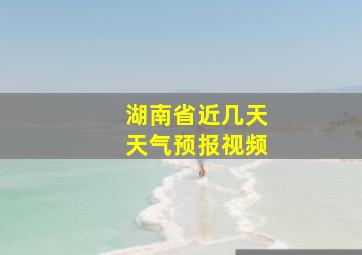 湖南省近几天
天气预报视频